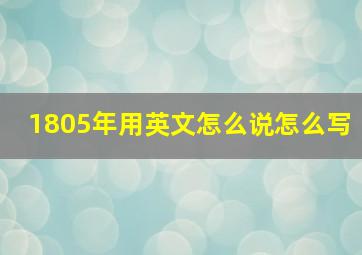 1805年用英文怎么说怎么写